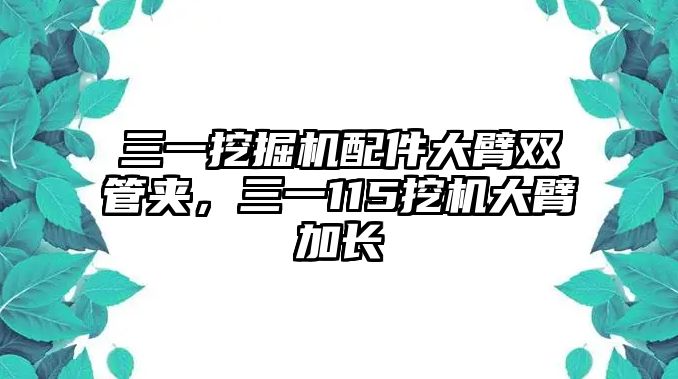 三一挖掘机配件大臂双管夹，三一115挖机大臂加长